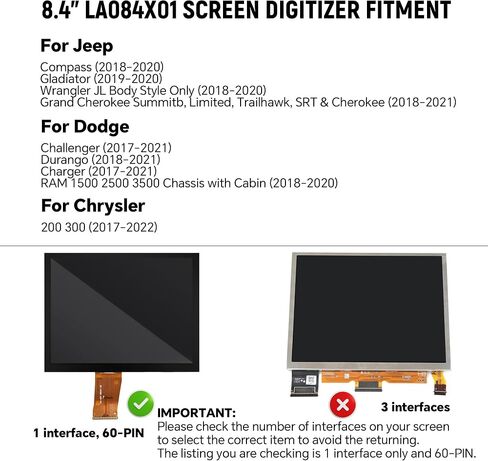 8.4" LA084X01 SCREEN DIGITIZER FITMENT

For Jeep

Compass (2018-2020)
Gladiator (2019-2020)
Wrangler JL Body Style Only (2018-2020)
Grand Cherokee Summitb, Limited, Trailhawk, SRT & Cherokee (2018-2021)

For Dodge

Challenger (2017-2021)
Durango (2018-2021)
Charger (2017-2021)
RAM 1500 2500 3500 Chassis with Cabin (2018-2020)

For Chrysler

200 300 (2017-2022)

1 interface, 60-PIN

3 interfaces

IMPORTANT:
Please check the number of interfaces on your screen to select the correct item to avoid the returning.
The listing you are checking is 1 interface only and 60-PIN.